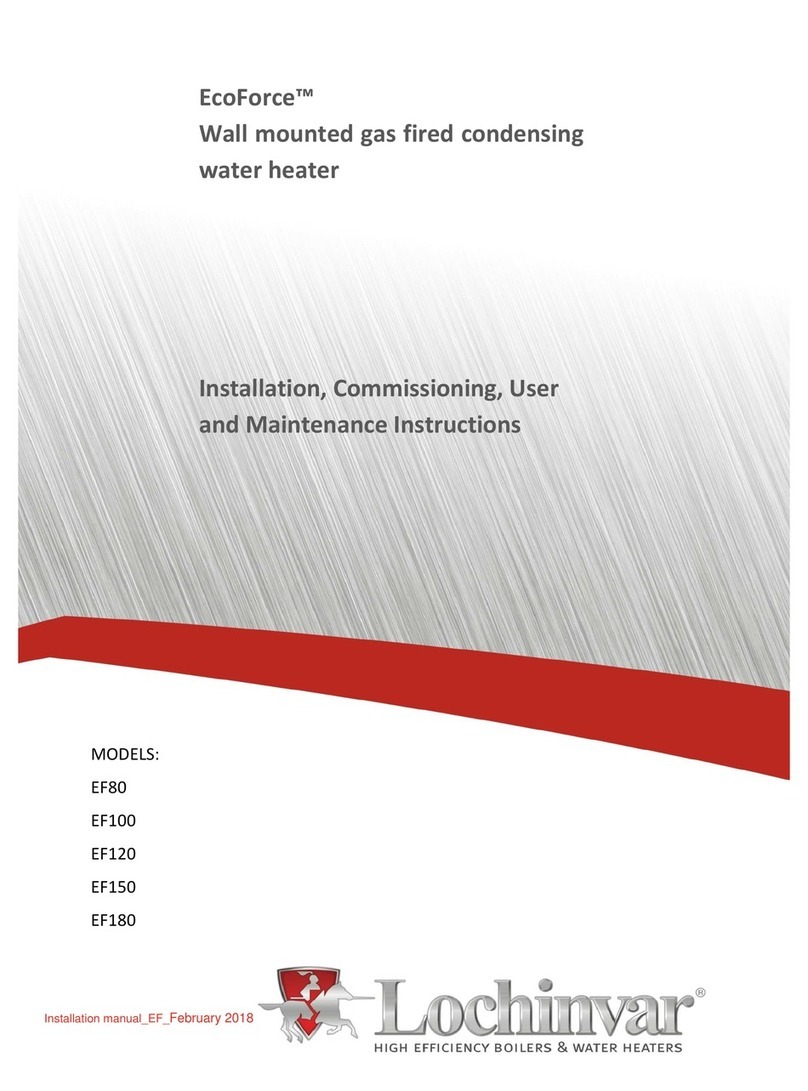 EcoForce™
Wall mounted gas fired condensing water heater

Installation, Commissioning, User and Maintenance Instructions

MODELS:
EF80
EF100
EF120
EF150
EF180

Installation manual_EF_February 2018

Lochinvar®
HIGH EFFICIENCY BOILERS & WATER HEATERS